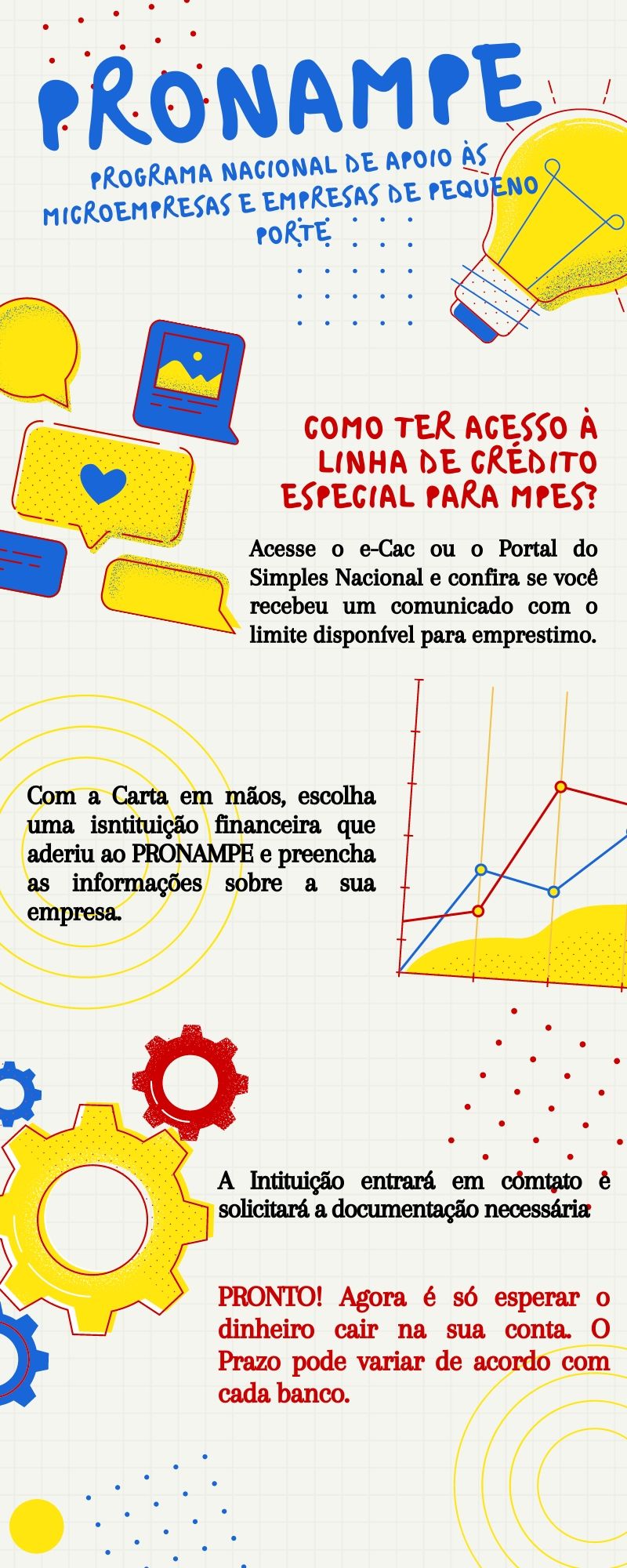 PRONAMPE

PROGRAMA NACIONAL DE APOIO ÀS MICROEMPRESAS E EMPRESAS DE PEQUENO PORTE

COMO TER ACESSO À LINHA DE CRÉDITO ESPECIAL PARA MPES?

Acesse o e-Cac ou o Portal do Simples Nacional e confira se você recebeu um comunicado com o limite disponível para emprestimo.

Com a Carta em mãos, escolha uma isntituição financeira que aderiu ao PRONAMPE e preencha as informações sobre a sua empresa.

A Intituição entrará em comtato e solicitará a documentação necessária

PRONTO! Agora é só esperar o dinheiro cair na sua conta. O Prazo pode variar de acordo com cada banco.